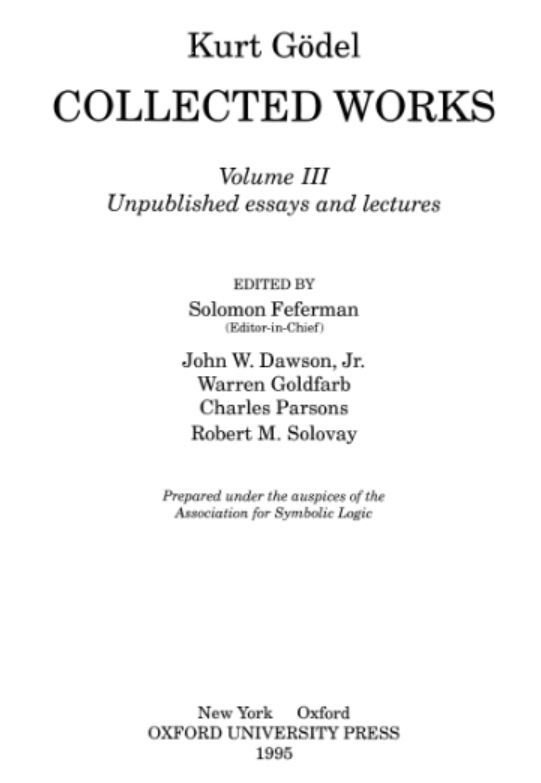 Kurt Gödel
COLLECTED WORKS

Volume III
Unpublished essays and lectures

EDITED BY
Solomon Feferman
(Editor-in-Chief)

John W. Dawson, Jr.
Warren Goldfarb
Charles Parsons
Robert M. Solovay

Prepared under the auspices of the
Association for Symbolic Logic

New York Oxford
OXFORD UNIVERSITY PRESS
1995